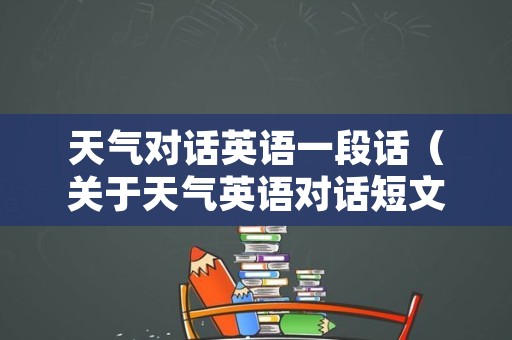 天气对话英语一段话（关于天气英语对话短文